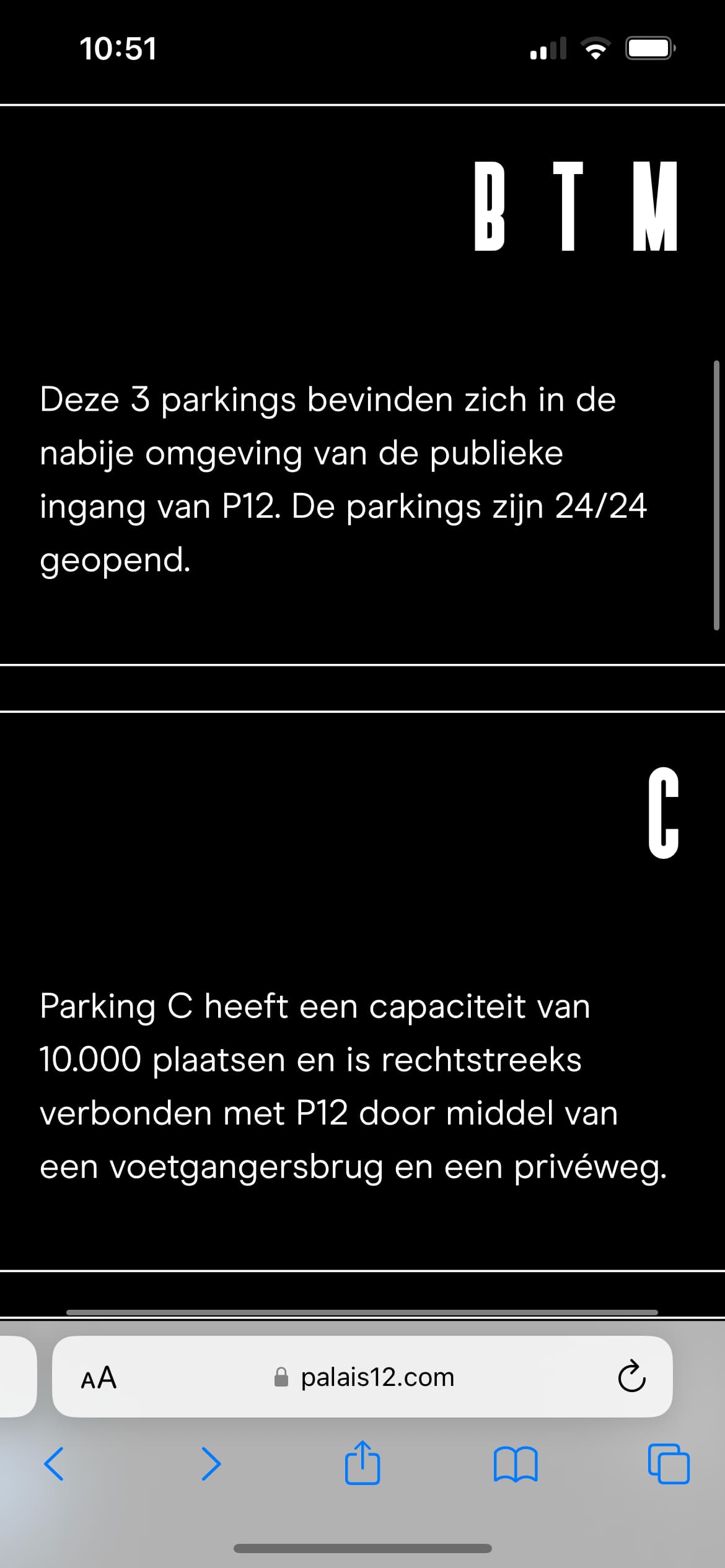 10:51

B T M

Deze 3 parkings bevinden zich in de nabije omgeving van de publieke ingang van P12. De parkings zijn 24/24 geopend.

C

Parking C heeft een capaciteit van 10.000 plaatsen en is rechtstreeks verbonden met P12 door middel van een voetgangersbrug en een privéweg.

AA palais12.com